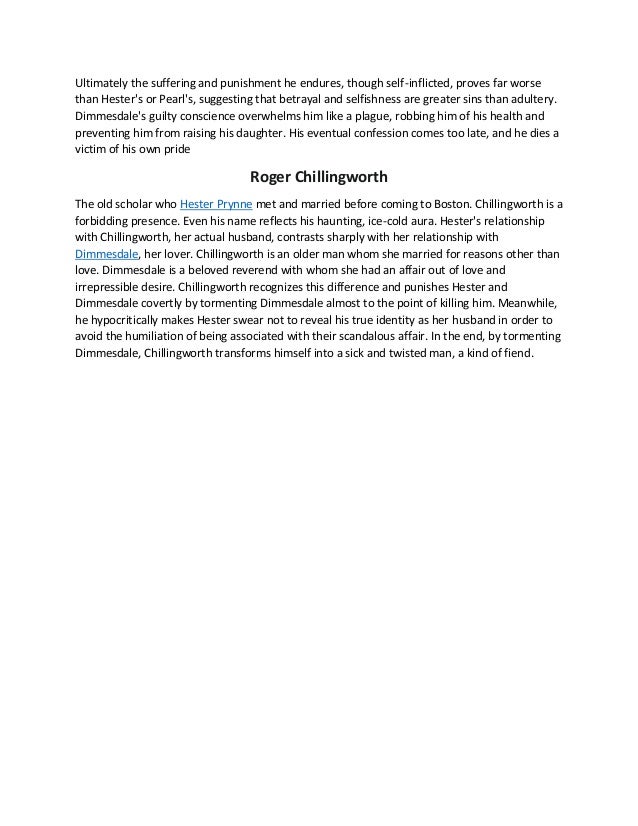 Ultimately the suffering and punishment he endures, though self-inflicted, proves far worse than Hester's or Pearl's, suggesting that betrayal and selfishness are greater sins than adultery. Dimmesdale's guilty conscience overwhelms him like a plague, robbing him of his health and preventing him from raising his daughter. His eventual confession comes too late, and he dies a victim of his own pride

Roger Chillingworth

The old scholar who Hester Prynne met and married before coming to Boston. Chillingworth is a forbidding presence. Even his name reflects his haunting, ice-cold aura. Hester's relationship with Chillingworth, her actual husband, contrasts sharply with her relationship with Dimmesdale, her lover. Chillingworth is an older man whom she married for reasons other than love. Dimmesdale is a beloved reverend with whom she had an affair out of love and irrepressible desire. Chillingworth recognizes this difference and punishes Hester and Dimmesdale covertly by tormenting Dimmesdale almost to the point of killing him. Meanwhile, he hypocritically makes Hester swear not to reveal his true identity as her husband in order to avoid the humiliation of being associated with their scandalous affair. In the end, by tormenting Dimmesdale, Chillingworth transforms himself into a sick and twisted man, a kind of fiend.